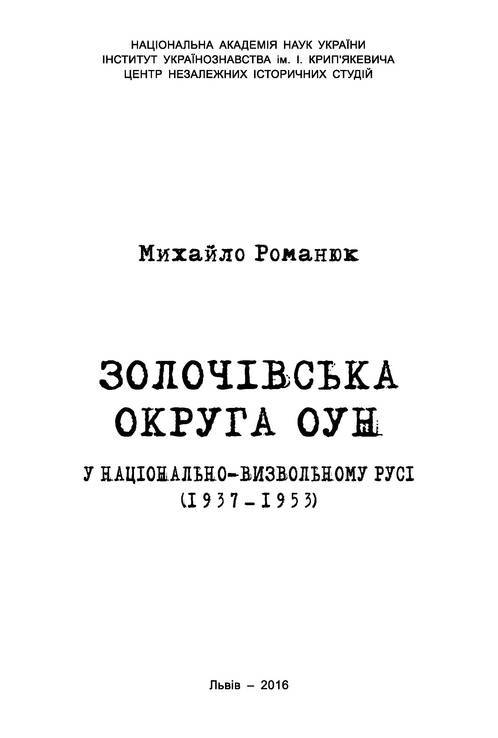 НАЦІОНАЛЬНА АКАДЕМІЯ НАУК УКРАЇНИ
ІНСТИТУТ УКРАЇНОЗНАВСТВА ім. І. КРИП'ЯКЕВИЧА
ЦЕНТР НЕЗАЛЕЖНИХ ІСТОРИЧНИХ СТУДІЙ

Михайло Романюк

ЗОЛОЧІВСЬКА
ОКРУГА ОУН

У НАЦІОНАЛЬНО-ВИЗВОЛЬНОМУ РУСІ
(1937–1953)

Львів – 2016